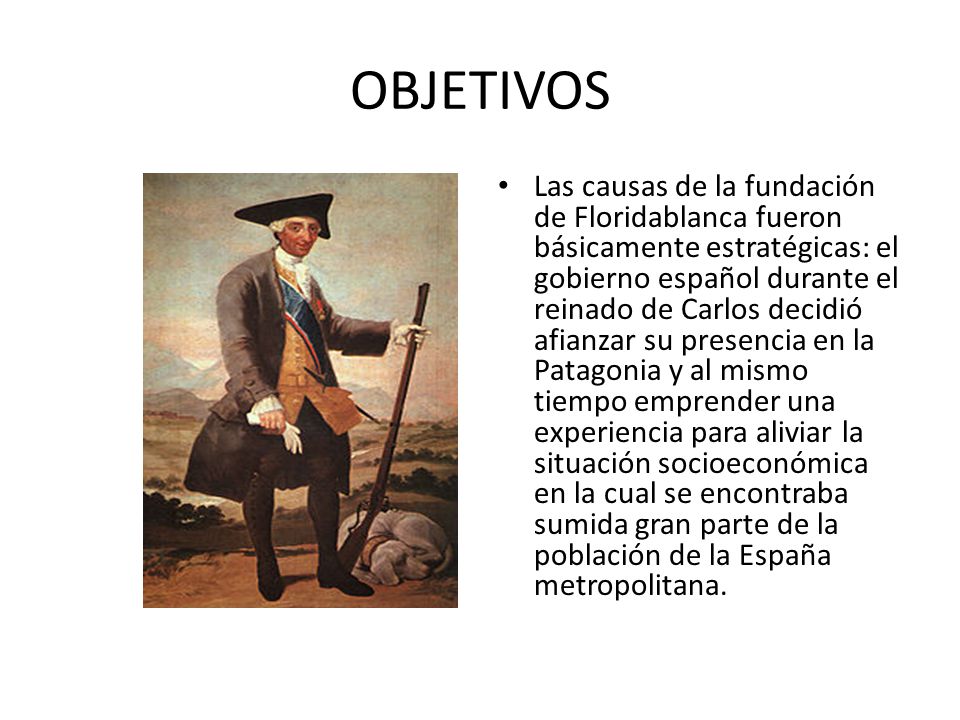 OBJETIVOS

• Las causas de la fundación de Floridablanca fueron básicamente estratégicas: el gobierno español durante el reinado de Carlos decidió afianzar su presencia en la Patagonia y al mismo tiempo emprender una experiencia para aliviar la situación socioeconómica en la cual se encontraba sumida gran parte de la población de la España metropolitana.